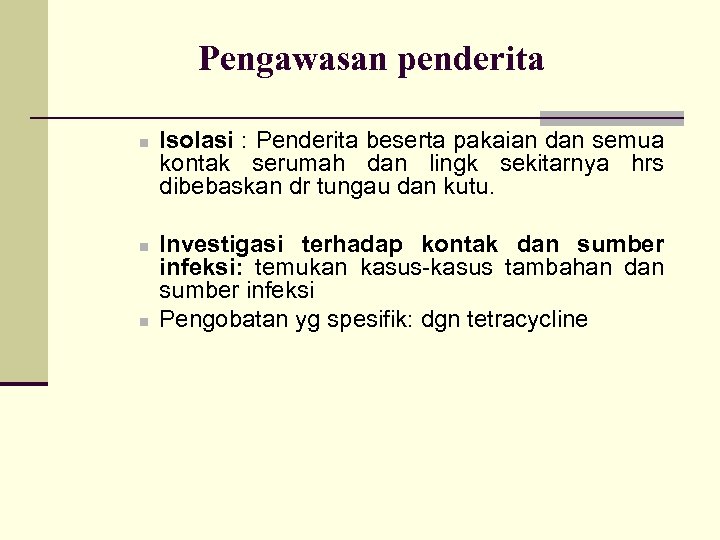 Pengawasan penderita

Isolasi : Penderita beserta pakaian dan semua kontak serumah dan lingk sekitarnya hrs dibebaskan dr tungau dan kutu.

Investigasi terhadap kontak dan sumber infeksi: temukan kasus-kasus tambahan dan sumber infeksi

Pengobatan yg spesifik: dgn tetracycline